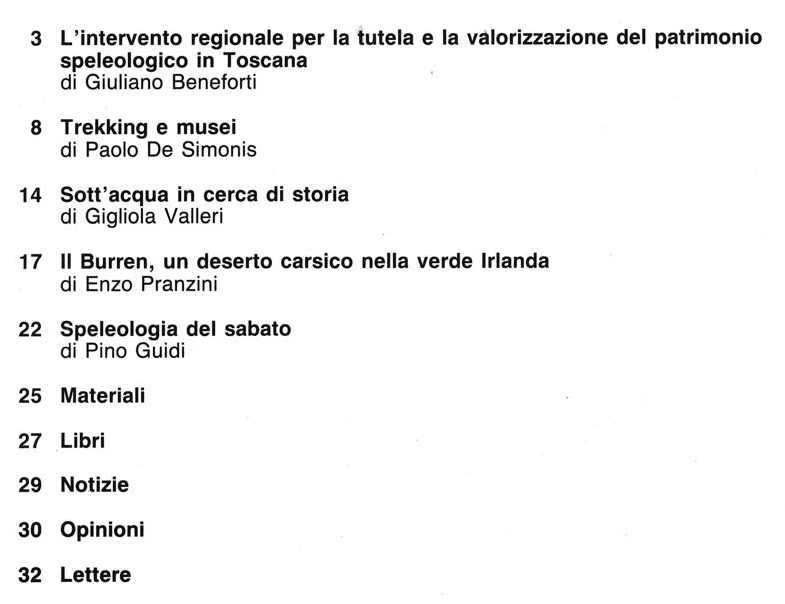 3 L'intervento regionale per la tutela e la valorizzazione del patrimonio speleologico in Toscana
di Giuliano Beneforti

8 Trekking e musei
di Paolo De Simonis

14 Sott'acqua in cerca di storia
di Gigliola Valleri

17 Il Burren, un deserto carsico nella verde Irlanda
di Enzo Pranzini

22 Speleologia del sabato
di Pino Guidi

25 Materiali

27 Libri

29 Notizie

30 Opinioni

32 Lettere